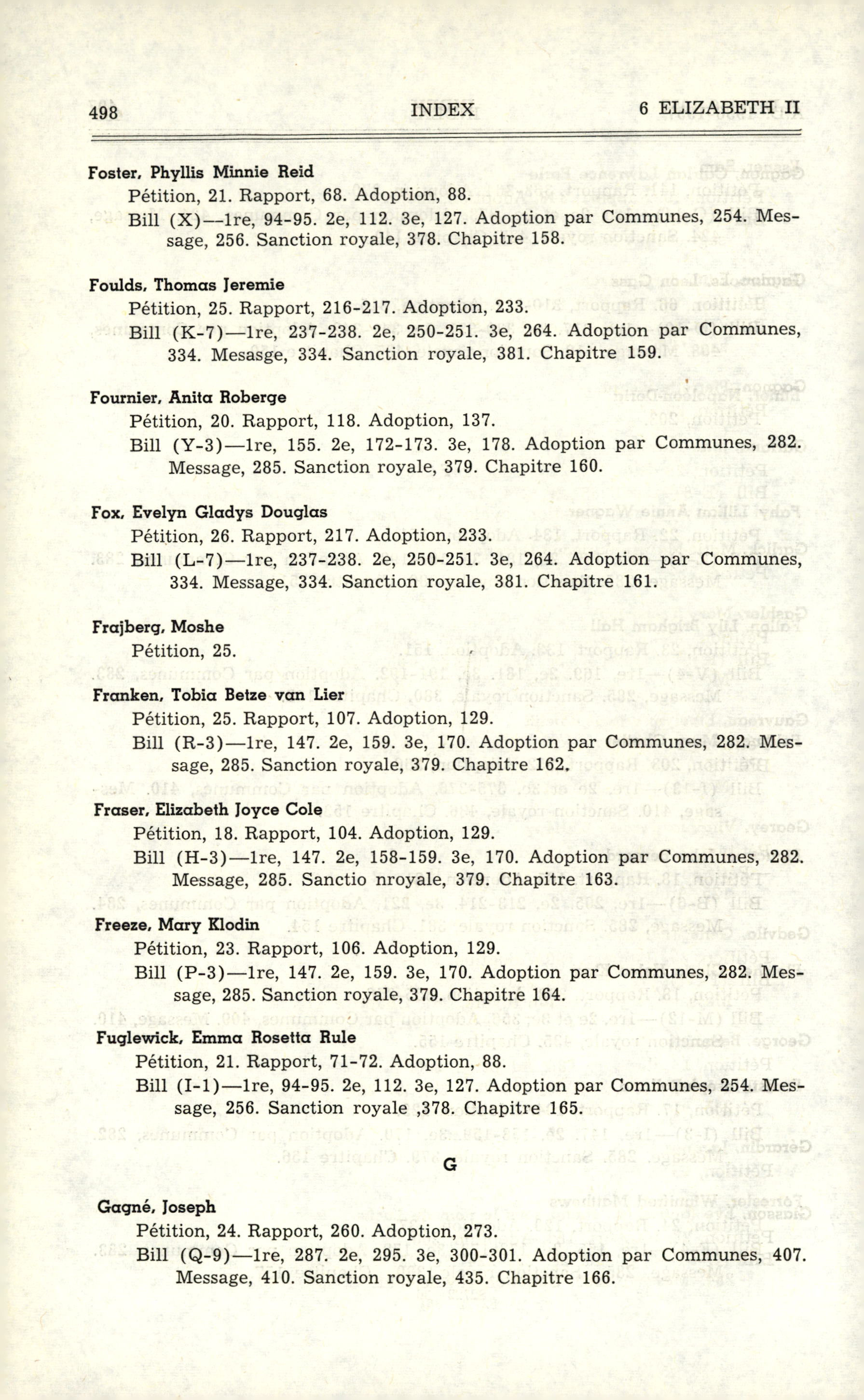 498 INDEX 6 ELIZABETH II

Foster, Phyllis Minnie Reid
Pétition, 21. Rapport, 68. Adoption, 88.
Bill (X)—1re, 94-95. 2e, 112. 3e, 127. Adoption par Communes, 254. Message, 256. Sanction royale, 378. Chapitre 158.

Foulds, Thomas Jeremie
Pétition, 25. Rapport, 216-217. Adoption, 233.
Bill (K-7)—1re, 237-238. 2e, 250-251. 3e, 264. Adoption par Communes, 334. Mesasge, 334. Sanction royale, 381. Chapitre 159.

Fournier, Anita Roberge
Pétition, 20. Rapport, 118. Adoption, 137.
Bill (Y-3)—1re, 155. 2e, 172-173. 3e, 178. Adoption par Communes, 282. Message, 285. Sanction royale, 379. Chapitre 160.

Fox, Evelyn Gladys Douglas
Pétition, 26. Rapport, 217. Adoption, 233.
Bill (L-7)—1re, 237-238. 2e, 250-251. 3e, 264. Adoption par Communes, 334. Message, 334. Sanction royale, 381. Chapitre 161.

Frajberg, Moshe
Pétition, 25.

Franken, Tobia Betze van Lier
Pétition, 25. Rapport, 107. Adoption, 129.
Bill (R-3)—1re, 147. 2e, 159. 3e, 170. Adoption par Communes, 282. Message, 285. Sanction royale, 379. Chapitre 162.

Fraser, Elizabeth Joyce Cole
Pétition, 18. Rapport, 104. Adoption, 129.
Bill (H-3)—1re, 147. 2e, 158-159. 3e, 170. Adoption par Communes, 282. Message, 285. Sanctio nroyale, 379. Chapitre 163.

Freeze, Mary Klodin
Pétition, 23. Rapport, 106. Adoption, 129.
Bill (P-3)—1re, 147. 2e, 159. 3e, 170. Adoption par Communes, 282. Message, 285. Sanction royale, 379. Chapitre 164.

Fuglewick, Emma Rosetta Rule
Pétition, 21. Rapport, 71-72. Adoption, 88.
Bill (I-1)—1re, 94-95. 2e, 112. 3e, 127. Adoption par Communes, 254. Message, 256. Sanction royale ,378. Chapitre 165.

G

Gagné, Joseph
Pétition, 24. Rapport, 260. Adoption, 273.
Bill (Q-9)—1re, 287. 2e, 295. 3e, 300-301. Adoption par Communes, 407. Message, 410. Sanction royale, 435. Chapitre 166.